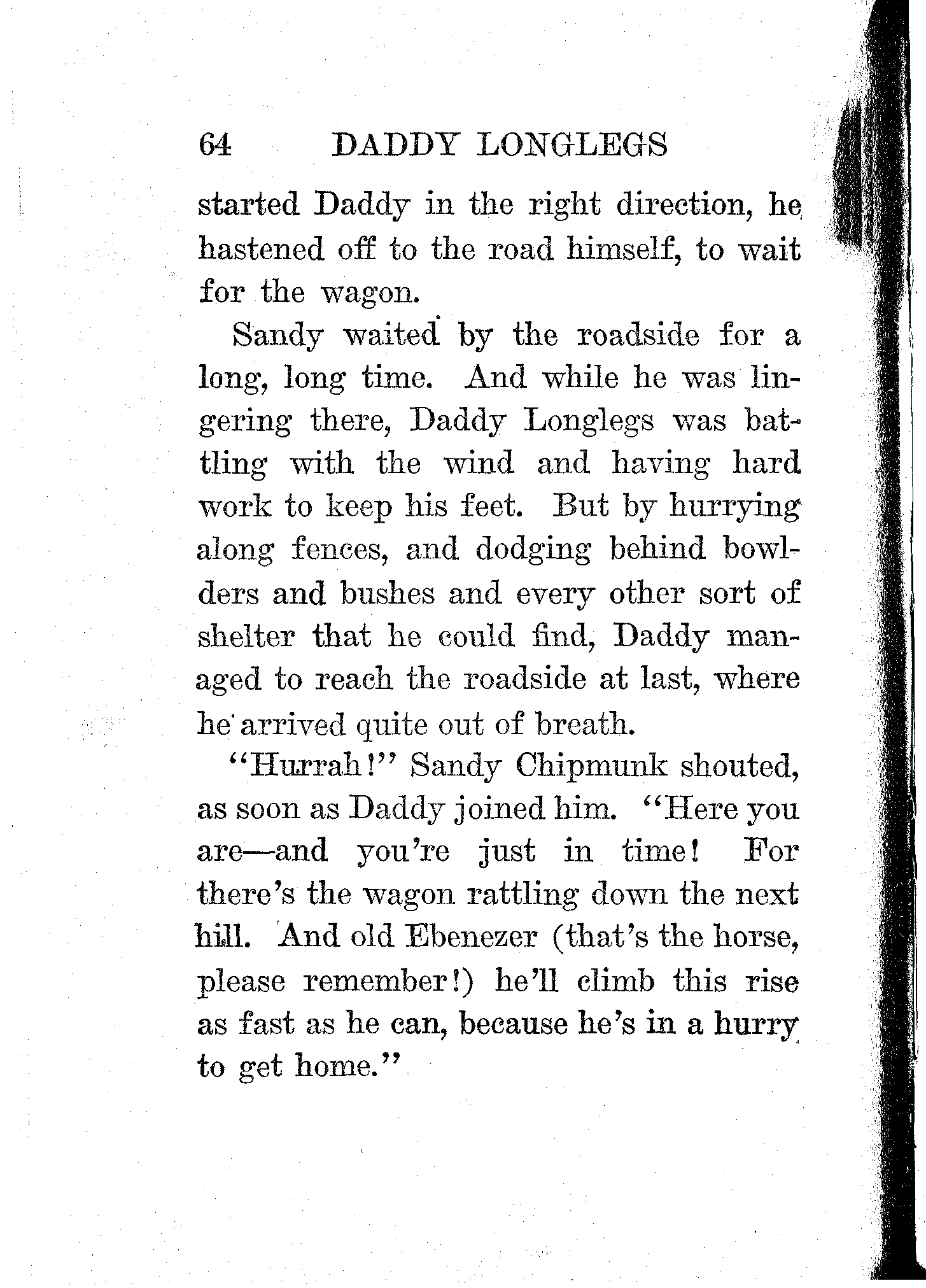 64 DADDY LONGLEGS

started Daddy in the right direction, he hastened off to the road himself, to wait for the wagon.

Sandy waited by the roadside for a long, long time. And while he was lingering there, Daddy Longlegs was battling with the wind and having hard work to keep his feet. But by hurrying along fences, and dodging behind bowlders and bushes and every other sort of shelter that he could find, Daddy managed to reach the roadside at last, where he arrived quite out of breath.

"Hurrah!" Sandy Chipmunk shouted, as soon as Daddy joined him. "Here you are—and you're just in time! For there's the wagon rattling down the next hill. And old Ebenezer (that's the horse, please remember!) he'll climb this rise as fast as he can, because he's in a hurry to get home."